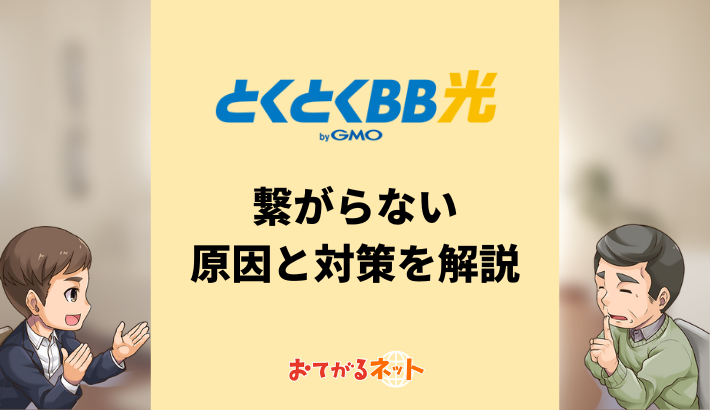 とくとくBB光
by GMO

繋がらない
原因と対策を解説

おてがるネット